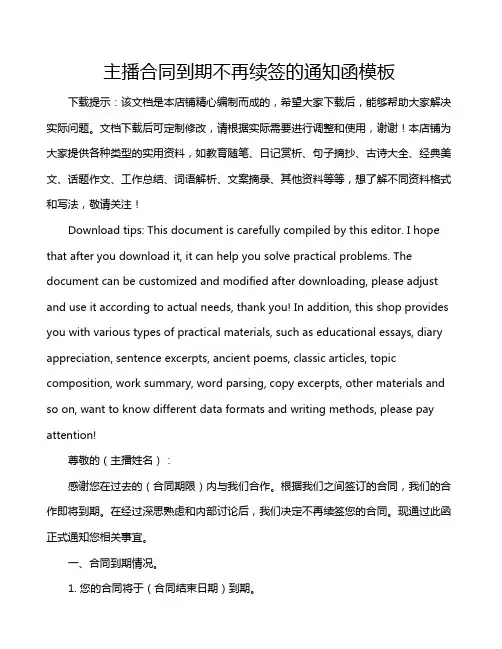 主播合同到期不再续签的通知函模板

下载提示：该文档是本店铺精心编制而成的，希望大家下载后，能够帮助大家解决实际问题。文档下载后可定制修改，请根据实际需要进行调整和使用，谢谢！本店铺为大家提供各种类型的实用资料，如教育随笔、日记赏析、句子摘抄、古诗大全、经典美文、话题作文、工作总结、词语解析、文案摘录、其他资料等等，想了解不同资料格式和写法，敬请关注！

Download tips: This document is carefully compiled by this editor. I hope that after you download it, it can help you solve practical problems. The document can be customized and modified after downloading, please adjust and use it according to actual needs, thank you! In addition, this shop provides you with various types of practical materials, such as educational essays, diary appreciation, sentence excerpts, ancient poems, classic articles, topic composition, work summary, word parsing, copy excerpts, other materials and so on, want to know different data formats and writing methods, please pay attention!

尊敬的（主播姓名）：

感谢您在过去的（合同期限）内与我们合作。根据我们之间签订的合同，我们的合作即将到期。在经过深思熟虑和内部讨论后，我们决定不再续签您的合同。现通过此函正式通知您相关事宜。

一、合同到期情况。

1. 您的合同将于（合同结束日期）到期。